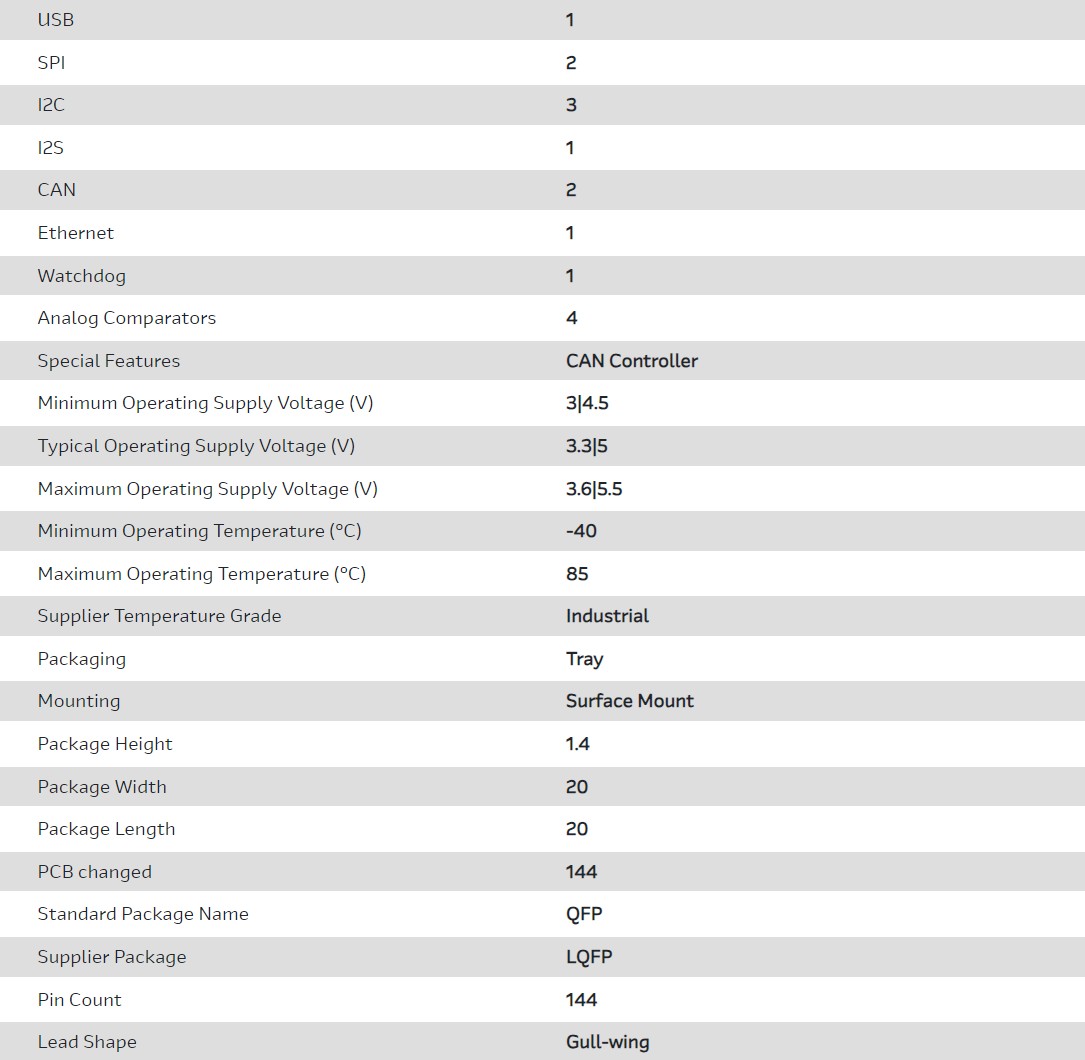 | | |
|---|---|
| USB | 1 |
| SPI | 2 |
| I2C | 3 |
| I2S | 1 |
| CAN | 2 |
| Ethernet | 1 |
| Watchdog | 1 |
| Analog Comparators | 4 |
| Special Features | CAN Controller |
| Minimum Operating Supply Voltage (V) | 3\|4.5 |
| Typical Operating Supply Voltage (V) | 3.3\|5 |
| Maximum Operating Supply Voltage (V) | 3.6\|5.5 |
| Minimum Operating Temperature (°C) | -40 |
| Maximum Operating Temperature (°C) | 85 |
| Supplier Temperature Grade | Industrial |
| Packaging | Tray |
| Mounting | Surface Mount |
| Package Height | 1.4 |
| Package Width | 20 |
| Package Length | 20 |
| PCB changed | 144 |
| Standard Package Name | QFP |
| Supplier Package | LQFP |
| Pin Count | 144 |
| Lead Shape | Gull-wing |